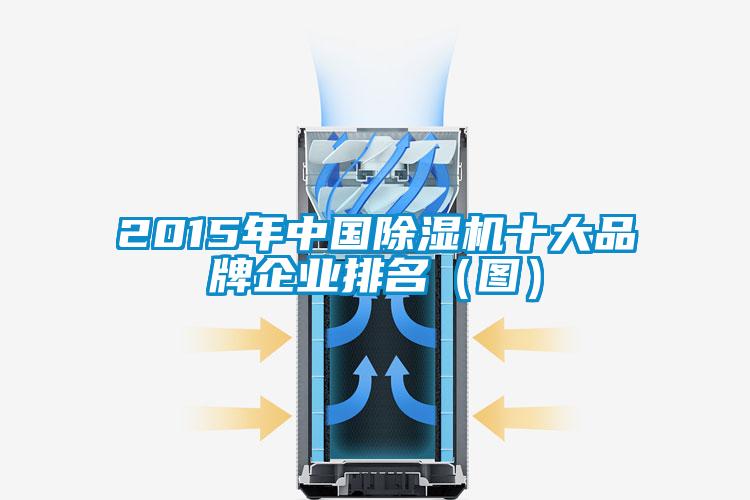 2015年中国除湿机十大品牌企业排名（图）